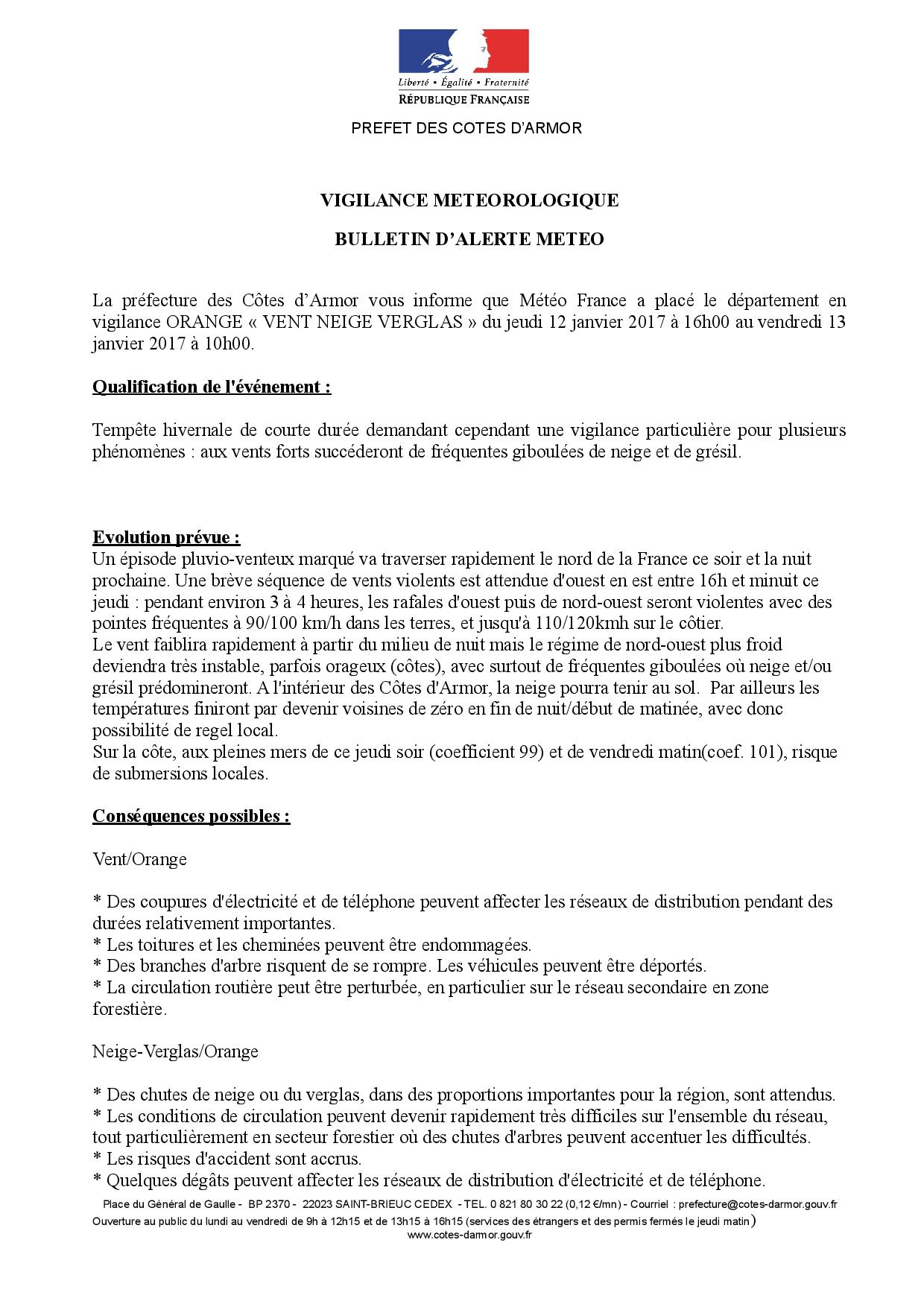 Liberté • Égalité • Fraternité
RÉPUBLIQUE FRANÇAISE

PREFET DES COTES D'ARMOR

VIGILANCE METEOROLOGIQUE

BULLETIN D'ALERTE METEO

La préfecture des Côtes d'Armor vous informe que Météo France a placé le département en vigilance ORANGE « VENT NEIGE VERGLAS » du jeudi 12 janvier 2017 à 16h00 au vendredi 13 janvier 2017 à 10h00.

Qualification de l'événement :

Tempête hivernale de courte durée demandant cependant une vigilance particulière pour plusieurs phénomènes : aux vents forts succéderont de fréquentes giboulées de neige et de grésil.

Evolution prévue :
Un épisode pluvio-venteux marqué va traverser rapidement le nord de la France ce soir et la nuit prochaine. Une brève séquence de vents violents est attendue d'ouest en est entre 16h et minuit ce jeudi : pendant environ 3 à 4 heures, les rafales d'ouest puis de nord-ouest seront violentes avec des pointes fréquentes à 90/100 km/h dans les terres, et jusqu'à 110/120kmh sur le côtier.
Le vent faiblira rapidement à partir du milieu de nuit mais le régime de nord-ouest plus froid deviendra très instable, parfois orageux (côtes), avec surtout de fréquentes giboulées où neige et/ou grésil prédomineront. A l'intérieur des Côtes d'Armor, la neige pourra tenir au sol. Par ailleurs les températures finiront par devenir voisines de zéro en fin de nuit/début de matinée, avec donc possibilité de regel local.
Sur la côte, aux pleines mers de ce jeudi soir (coefficient 99) et de vendredi matin(coef. 101), risque de submersions locales.

Conséquences possibles :

Vent/Orange

* Des coupures d'électricité et de téléphone peuvent affecter les réseaux de distribution pendant des durées relativement importantes.
* Les toitures et les cheminées peuvent être endommagées.
* Des branches d'arbre risquent de se rompre. Les véhicules peuvent être déportés.
* La circulation routière peut être perturbée, en particulier sur le réseau secondaire en zone forestière.

Neige-Verglas/Orange

* Des chutes de neige ou du verglas, dans des proportions importantes pour la région, sont attendus.
* Les conditions de circulation peuvent devenir rapidement très difficiles sur l'ensemble du réseau, tout particulièrement en secteur forestier où des chutes d'arbres peuvent accentuer les difficultés.
* Les risques d'accident sont accrus.
* Quelques dégâts peuvent affecter les réseaux de distribution d'électricité et de téléphone.

Place du Général de Gaulle - BP 2370 - 22023 SAINT-BRIEUC CEDEX - TEL. 0 821 80 30 22 (0,12 €/mn) - Courriel : prefecture@cotes-darmor.gouv.fr
Ouverture au public du lundi au vendredi de 9h à 12h15 et de 13h15 à 16h15 (services des étrangers et des permis fermés le jeudi matin)
www.cotes-darmor.gouv.fr